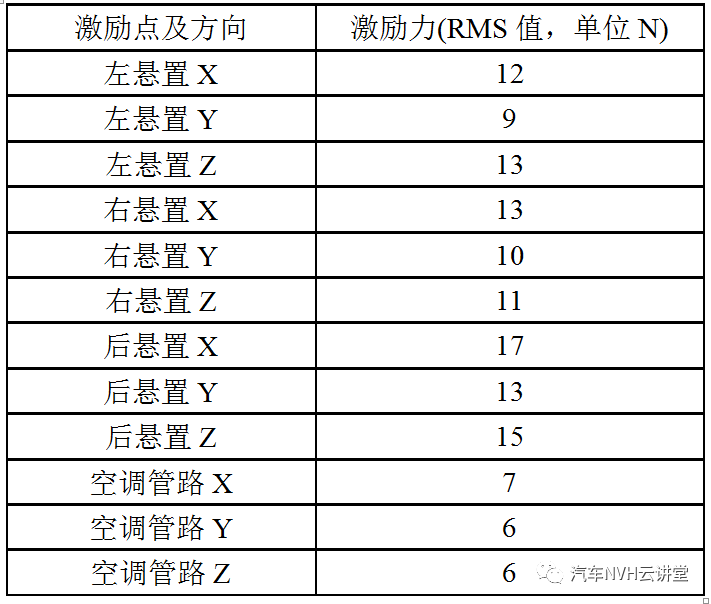 | 激励点及方向 | 激励力(RMS值，单位N) |
|---|---|
| 左悬置X | 12 |
| 左悬置Y | 9 |
| 左悬置Z | 13 |
| 右悬置X | 13 |
| 右悬置Y | 10 |
| 右悬置Z | 11 |
| 后悬置X | 17 |
| 后悬置Y | 13 |
| 后悬置Z | 15 |
| 空调管路X | 7 |
| 空调管路Y | 6 |
| 空调管路Z | 6 |

汽车NVH云讲堂